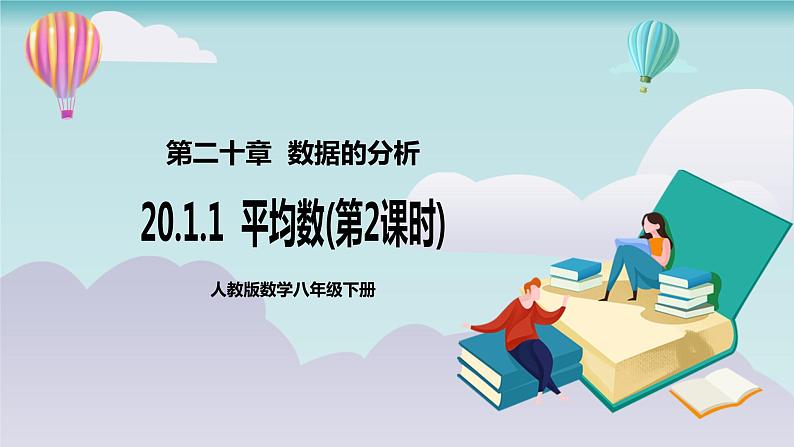 第二十章 数据的分析

20.1.1 平均数(第2课时)

人教版数学八年级下册